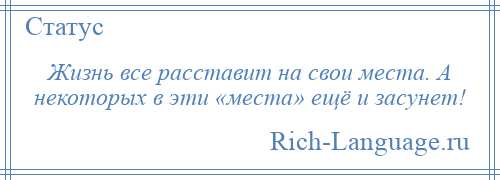 Статус

Жизнь все расставит на свои места. А некоторых в эти «места» ещё и засунет!

Rich-Language.ru